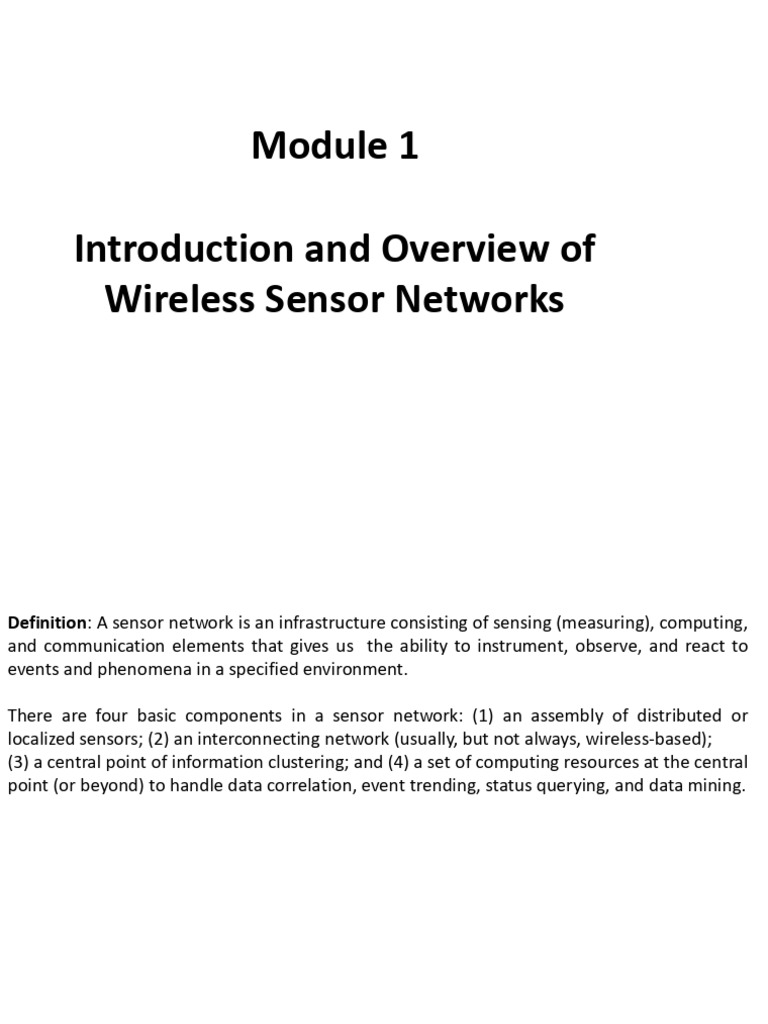 Module 1

Introduction and Overview of Wireless Sensor Networks

Definition: A sensor network is an infrastructure consisting of sensing (measuring), computing, and communication elements that gives us the ability to instrument, observe, and react to events and phenomena in a specified environment.

There are four basic components in a sensor network: (1) an assembly of distributed or localized sensors; (2) an interconnecting network (usually, but not always, wireless-based); (3) a central point of information clustering; and (4) a set of computing resources at the central point (or beyond) to handle data correlation, event trending, status querying, and data mining.